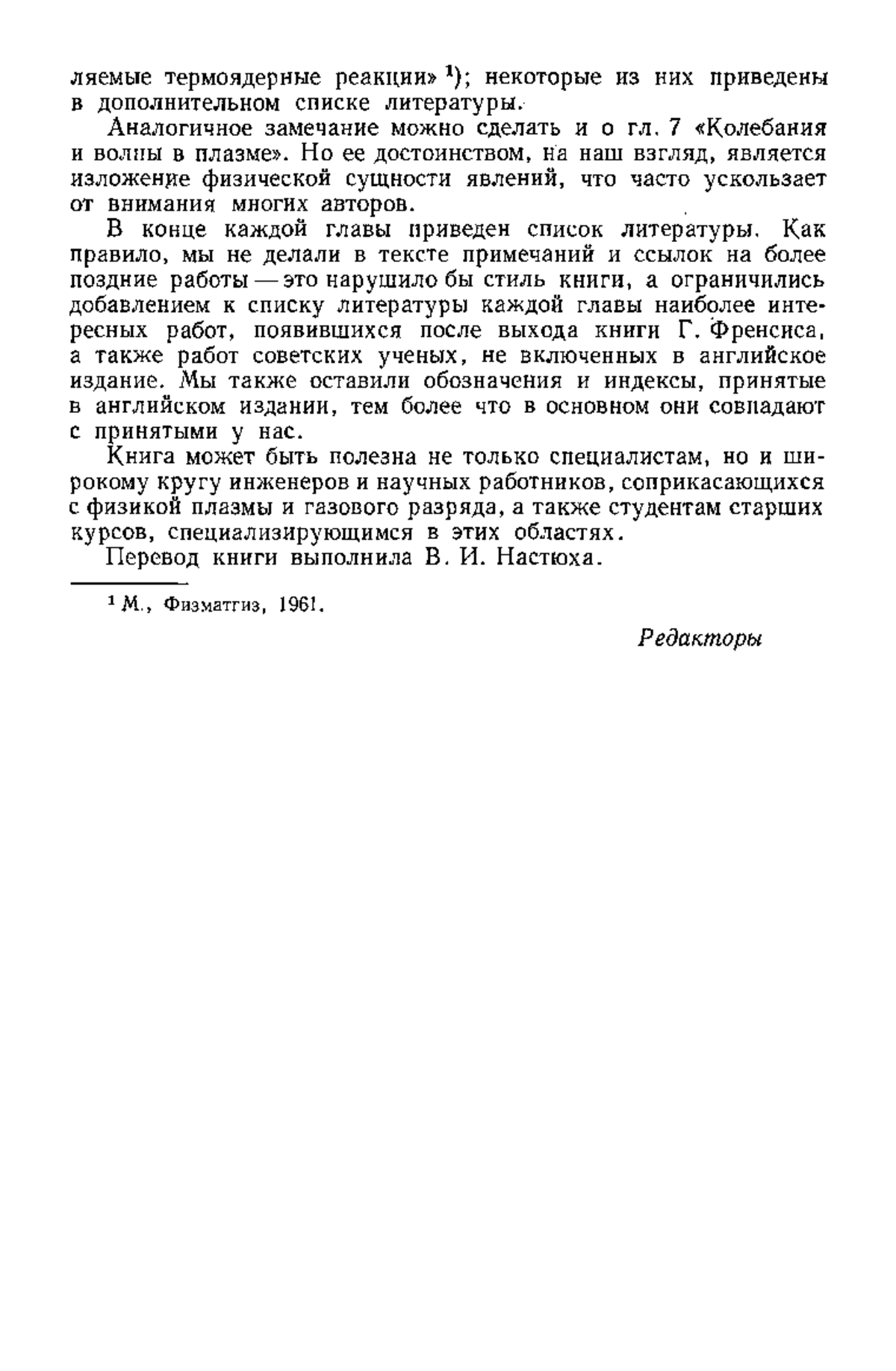 ляемые термоядерные реакции» ¹); некоторые из них приведены в дополнительном списке литературы.

Аналогичное замечание можно сделать и о гл. 7 «Колебания и волны в плазме». Но ее достоинством, на наш взгляд, является изложение физической сущности явлений, что часто ускользает от внимания многих авторов.

В конце каждой главы приведен список литературы. Как правило, мы не делали в тексте примечаний и ссылок на более поздние работы — это нарушило бы стиль книги, а ограничились добавлением к списку литературы каждой главы наиболее интересных работ, появившихся после выхода книги Г. Френсиса, а также работ советских ученых, не включенных в английское издание. Мы также оставили обозначения и индексы, принятые в английском издании, тем более что в основном они совпадают с принятыми у нас.

Книга может быть полезна не только специалистам, но и широкому кругу инженеров и научных работников, соприкасающихся с физикой плазмы и газового разряда, а также студентам старших курсов, специализирующимся в этих областях.

Перевод книги выполнила В. И. Настюха.

¹ М., Физматгиз, 1961.

Редакторы